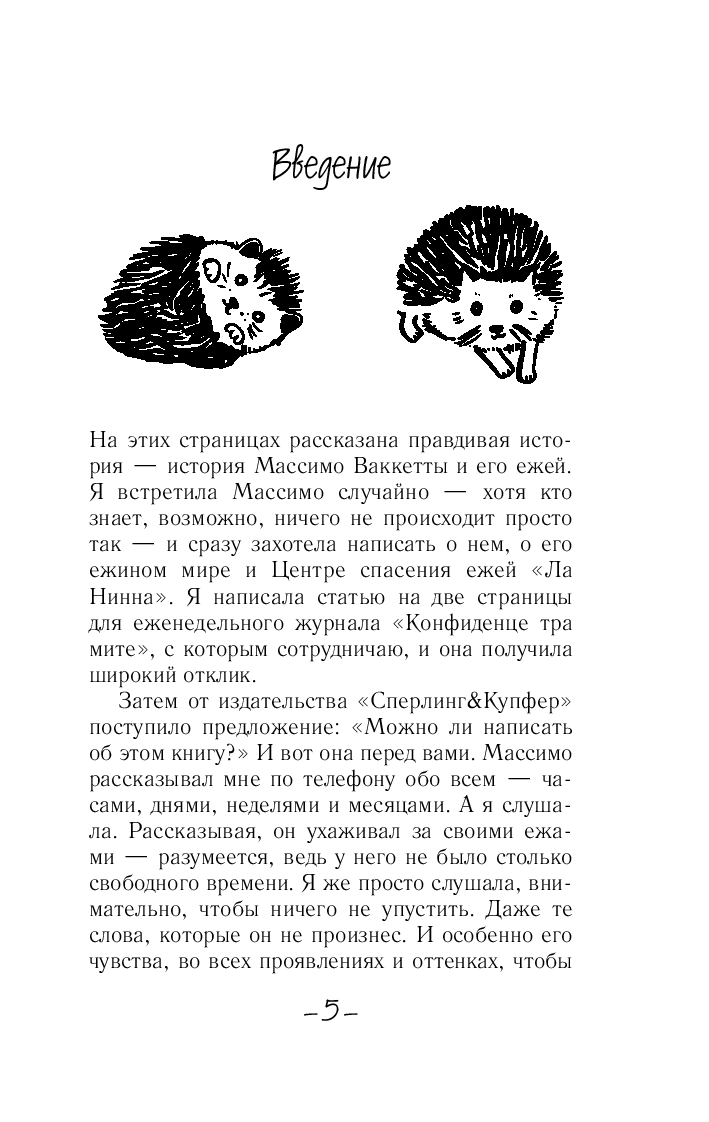 Введение

На этих страницах рассказана правдивая история — история Массимо Ваккетты и его ежей. Я встретила Массимо случайно — хотя кто знает, возможно, ничего не происходит просто так — и сразу захотела написать о нем, о его ежином мире и Центре спасения ежей «Ла Нинна». Я написала статью на две страницы для еженедельного журнала «Конфиденце тра мите», с которым сотрудничаю, и она получила широкий отклик.

Затем от издательства «Сперлинг&Купфер» поступило предложение: «Можно ли написать об этом книгу?» И вот она перед вами. Массимо рассказывал мне по телефону обо всем — часами, днями, неделями и месяцами. А я слушала. Рассказывая, он ухаживал за своими ежами — разумеется, ведь у него не было столько свободного времени. Я же просто слушала, внимательно, чтобы ничего не упустить. Даже те слова, которые он не произнес. И особенно его чувства, во всех проявлениях и оттенках, чтобы

–5–